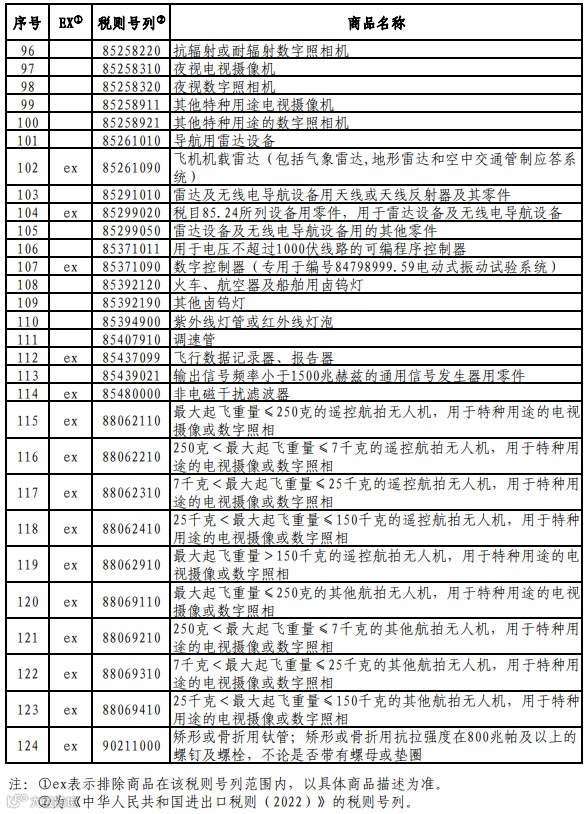 | 序号 | EX① | 税则号列② | 商品名称 |
|---|---|---|---|
| 96 | | 85258220 | 抗辐射或耐辐射数字照相机 |
| 97 | | 85258310 | 夜视电视摄像机 |
| 98 | | 85258320 | 夜视数字照相机 |
| 99 | | 85258911 | 其他特种用途电视摄像机 |
| 100 | | 85258921 | 其他特种用途的数字照相机 |
| 101 | | 85261010 | 导航用雷达设备 |
| 102 | ex | 85261090 | 飞机机载雷达（包括气象雷达,地形雷达和空中交通管制应答系统） |
| 103 | | 85291010 | 雷达及无线电导航设备用天线或天线反射器及其零件 |
| 104 | ex | 85299020 | 税目85.24所列设备用零件，用于雷达设备及无线电导航设备 |
| 105 | | 85299050 | 雷达设备及无线电导航设备用的其他零件 |
| 106 | | 85371011 | 用于电压不超过1000伏线路的可编程序控制器 |
| 107 | ex | 85371090 | 数字控制器（专用于编号84798999.59电动式振动试验系统） |
| 108 | | 85392120 | 火车、航空器及船舶用卤钨灯 |
| 109 | | 85392190 | 其他卤钨灯 |
| 110 | | 85394900 | 紫外线灯管或红外线灯泡 |
| 111 | | 85407910 | 调速管 |
| 112 | ex | 85437099 | 飞行数据记录器、报告器 |
| 113 | | 85439021 | 输出信号频率小于1500兆赫兹的通用信号发生器用零件 |
| 114 | ex | 85480000 | 非电磁干扰滤波器 |
| 115 | ex | 88062110 | 最大起飞重量≤250克的遥控航拍无人机，用于特种用途的电视摄像或数字照相 |
| 116 | ex | 88062210 | 250克＜最大起飞重量≤7千克的遥控航拍无人机，用于特种用途的电视摄像或数字照相 |
| 117 | ex | 88062310 | 7千克＜最大起飞重量≤25千克的遥控航拍无人机，用于特种用途的电视摄像或数字照相 |
| 118 | ex | 88062410 | 25千克＜最大起飞重量≤150千克的遥控航拍无人机，用于特种用途的电视摄像或数字照相 |
| 119 | ex | 88062910 | 最大起飞重量＞150千克的遥控航拍无人机，用于特种用途的电视摄像或数字照相 |
| 120 | ex | 88069110 | 最大起飞重量≤250克的其他航拍无人机，用于特种用途的电视摄像或数字照相 |
| 121 | ex | 88069210 | 250克＜最大起飞重量≤7千克的其他航拍无人机，用于特种用途的电视摄像或数字照相 |
| 122 | ex | 88069310 | 7千克＜最大起飞重量≤25千克的其他航拍无人机，用于特种用途的电视摄像或数字照相 |
| 123 | ex | 88069410 | 25千克＜最大起飞重量≤150千克的其他航拍无人机，用于特种用途的电视摄像或数字照相 |
| 124 | ex | 90211000 | 矫形或骨折用钛管；矫形或骨折用抗拉强度在800兆帕及以上的螺钉及螺栓，不论是否带有螺母或垫圈 |

注：①ex表示排除商品在该税则号列范围内，以具体商品描述为准。
②为《中华人民共和国进出口税则（2022）》的税则号列。